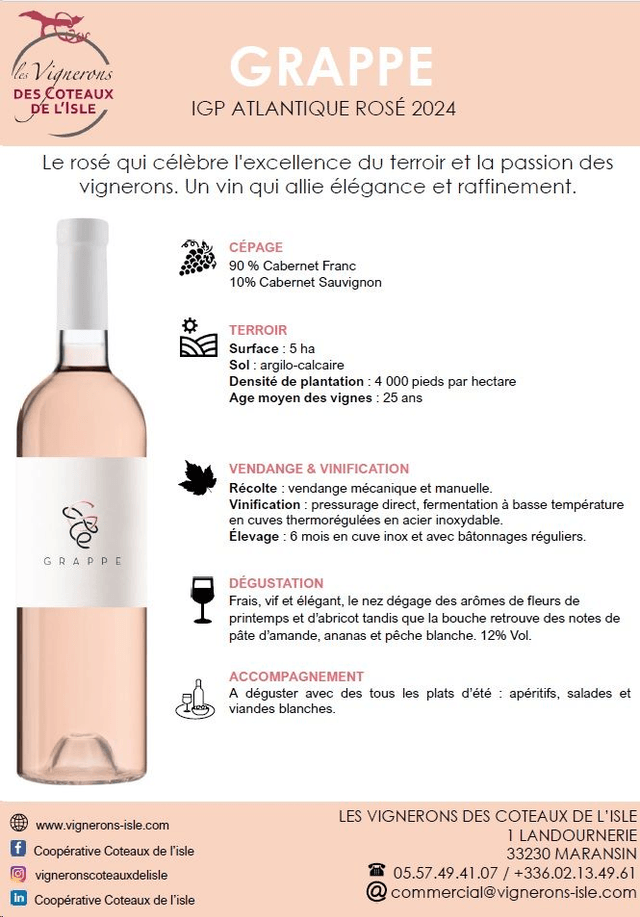 les Vignerons
DES COTEAUX
DE L'ISLE

GRAPPE

IGP ATLANTIQUE ROSÉ 2024

Le rosé qui célèbre l'excellence du terroir et la passion des vignerons. Un vin qui allie élégance et raffinement.

GRAPPE

CÉPAGE
90 % Cabernet Franc
10% Cabernet Sauvignon

TERROIR
Surface : 5 ha
Sol : argilo-calcaire
Densité de plantation : 4 000 pieds par hectare
Age moyen des vignes : 25 ans

VENDANGE & VINIFICATION
Récolte : vendange mécanique et manuelle.
Vinification : pressurage direct, fermentation à basse température en cuves thermorégulées en acier inoxydable.
Élevage : 6 mois en cuve inox et avec bâtonnages réguliers.

DÉGUSTATION
Frais, vif et élégant, le nez dégage des arômes de fleurs de printemps et d'abricot tandis que la bouche retrouve des notes de pâte d'amande, ananas et pêche blanche. 12% Vol.

ACCOMPAGNEMENT
A déguster avec des tous les plats d'été : apéritifs, salades et viandes blanches.

www.vignerons-isle.com
Coopérative Coteaux de l'isle
vigneronscoteauxdelisle
Coopérative Coteaux de l'isle

LES VIGNERONS DES COTEAUX DE L'ISLE
1 LANDOURNERIE
33230 MARANSIN
05.57.49.41.07 / +336.02.13.49.61
commercial@vignerons-isle.com